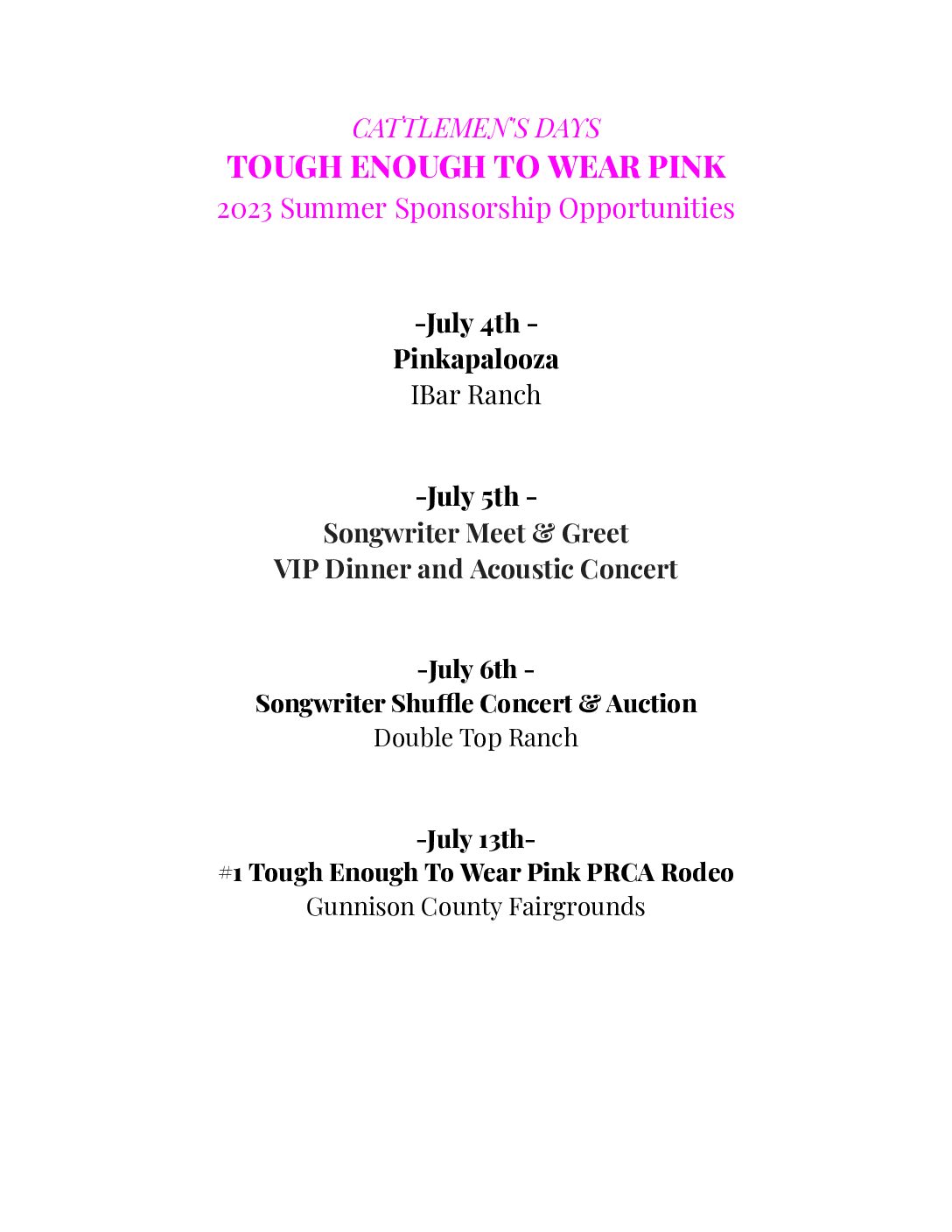 CATTLEMEN'S DAYS
TOUGH ENOUGH TO WEAR PINK
2023 Summer Sponsorship Opportunities

-July 4th -
Pinkapalooza
IBar Ranch

-July 5th -
Songwriter Meet & Greet
VIP Dinner and Acoustic Concert

-July 6th -
Songwriter Shuffle Concert & Auction
Double Top Ranch

-July 13th-
#1 Tough Enough To Wear Pink PRCA Rodeo
Gunnison County Fairgrounds